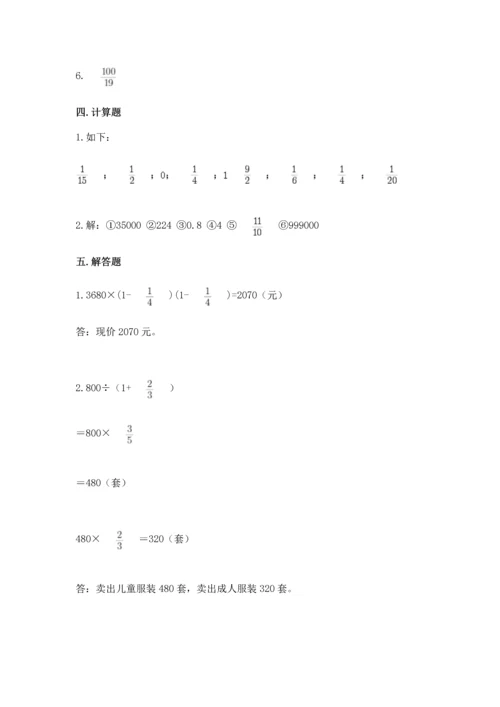 6. $\frac{100}{19}$

四. 计算题

1. 如下：

$\frac{1}{15}$ ； $\frac{1}{2}$ ；0； $\frac{1}{4}$ ；1 $\frac{9}{2}$ ； $\frac{1}{6}$ ； $\frac{1}{4}$ ； $\frac{1}{20}$

2. 解：①35000 ②224 ③0.8 ④4 ⑤ $\frac{11}{10}$ ⑥999000

五. 解答题

1. 3680×（1- $\frac{1}{4}$ ）（1- $\frac{1}{4}$ ）=2070（元）

答：现价 2070 元。

2. 800÷（1+ $\frac{2}{3}$ ）

＝800× $\frac{3}{5}$

＝480（套）

480× $\frac{2}{3}$ ＝320（套）

答：卖出儿童服装 480 套，卖出成人服装 320 套。